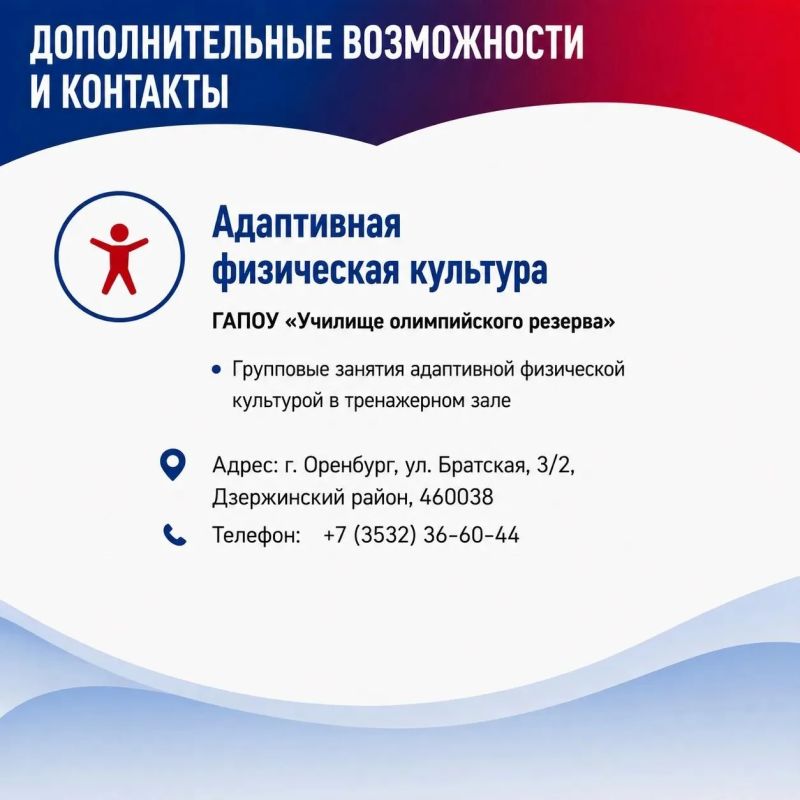 ДОПОЛНИТЕЛЬНЫЕ ВОЗМОЖНОСТИ И КОНТАКТЫ

Адаптивная физическая культура

ГАПОУ «Училище олимпийского резерва»

• Групповые занятия адаптивной физической культурой в тренажерном зале

Адрес: г. Оренбург, ул. Братская, 3/2, Дзержинский район, 460038

Телефон: +7 (3532) 36-60-44